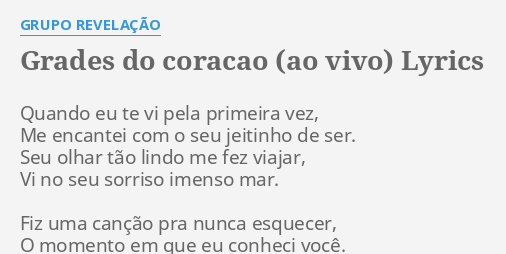 GRUPO REVELAÇÃO

Grades do coracao (ao vivo) Lyrics

Quando eu te vi pela primeira vez,
Me encantei com o seu jeitinho de ser.
Seu olhar tão lindo me fez viajar,
Vi no seu sorriso imenso mar.

Fiz uma canção pra nunca esquecer,
O momento em que eu conheci você.